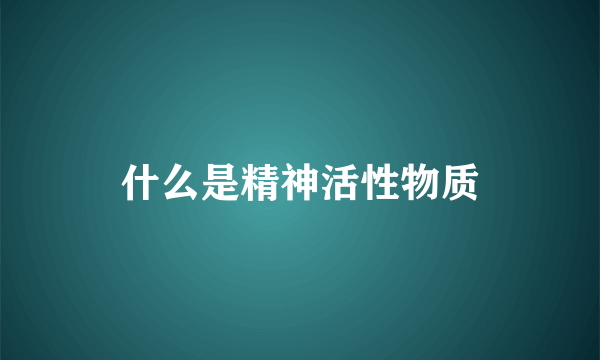 什么是精神活性物质